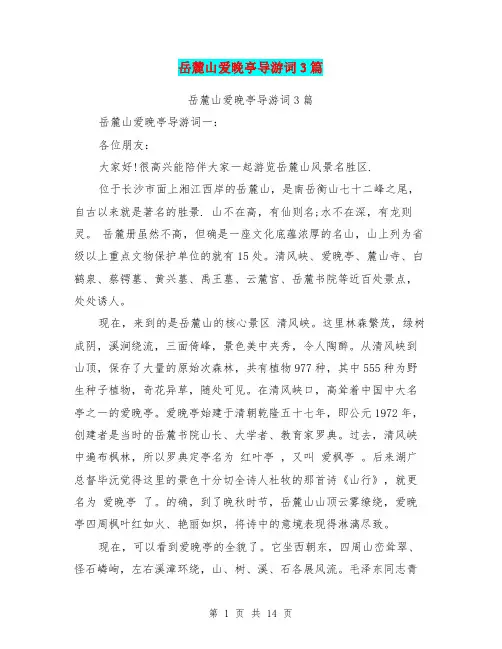 岳麓山爱晚亭导游词3篇

岳麓山爱晚亭导游词3篇

岳麓山爱晚亭导游词一:

各位朋友:

大家好!很高兴能陪伴大家一起游览岳麓山风景名胜区.

位于长沙市面上湘江西岸的岳麓山，是南岳衡山七十二峰之尾，自古以来就是著名的胜景. 山不在高，有仙则名;水不在深，有龙则灵。 岳麓册虽然不高，但确是一座文化底蕴浓厚的名山，山上列为省级以上重点文物保护单位的就有15处。清风峡、爱晚亭、麓山寺、白鹤泉、蔡锷墓、黄兴墓、禹王墓、云麓宫、岳麓书院等近百处景点，处处诱人。

现在，来到的是岳麓山的核心景区 清风峡。这里林森繁茂，绿树成阴，溪涧绕流，三面倚峰，景色美中夹秀，令人陶醉。从清风峡到山顶，保存了大量的原始次森林，共有植物977种，其中555种为野生种子植物，奇花异草，随处可见。在清风峡口，高耸着中国中大名亭之一的爱晚亭。爱晚亭始建于清朝乾隆五十七年，即公元1972年，创建者是当时的岳麓书院山长、大学者、教育家罗典。过去，清风峡中遍布枫林，所以罗典定亭名为 红叶亭 ，又叫 爱枫亭 。后来湖广总督毕沅觉得这里的景色十分切全诗人杜牧的那首诗《山行》，就更名为 爱晚亭 了。的确，到了晚秋时节，岳麓山山顶云雾缭绕，爱晚亭四周枫叶红如火、艳丽如炽，将诗中的意境表现得淋漓尽致。

现在，可以看到爱晚亭的全貌了。它坐西朝东，四周山峦耸翠、怪石嶙峋，左右溪潭环绕，山、树、溪、石各展风流。毛泽东同志青

第 1 页 共 14 页